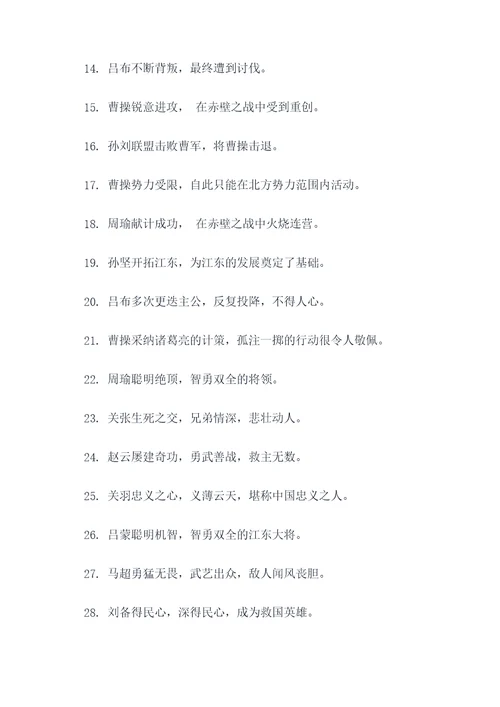 14. 吕布不断背叛，最终遭到讨伐。

15. 曹操锐意进攻， 在赤壁之战中受到重创。

16. 孙刘联盟击败曹军，将曹操击退。

17. 曹操势力受限，自此只能在北方势力范围内活动。

18. 周瑜献计成功， 在赤壁之战中火烧连营。

19. 孙坚开拓江东，为江东的发展奠定了基础。

20. 吕布多次更迭主公，反复投降，不得人心。

21. 曹操采纳诸葛亮的计策，孤注一掷的行动很令人敬佩。

22. 周瑜聪明绝顶，智勇双全的将领。

23. 关张生死之交，兄弟情深，悲壮动人。

24. 赵云屡建奇功，勇武善战，救主无数。

25. 关羽忠义之心，义薄云天，堪称中国忠义之人。

26. 吕蒙聪明机智，智勇双全的江东大将。

27. 马超勇猛无畏，武艺出众，敌人闻风丧胆。

28. 刘备得民心，深得民心，成为救国英雄。